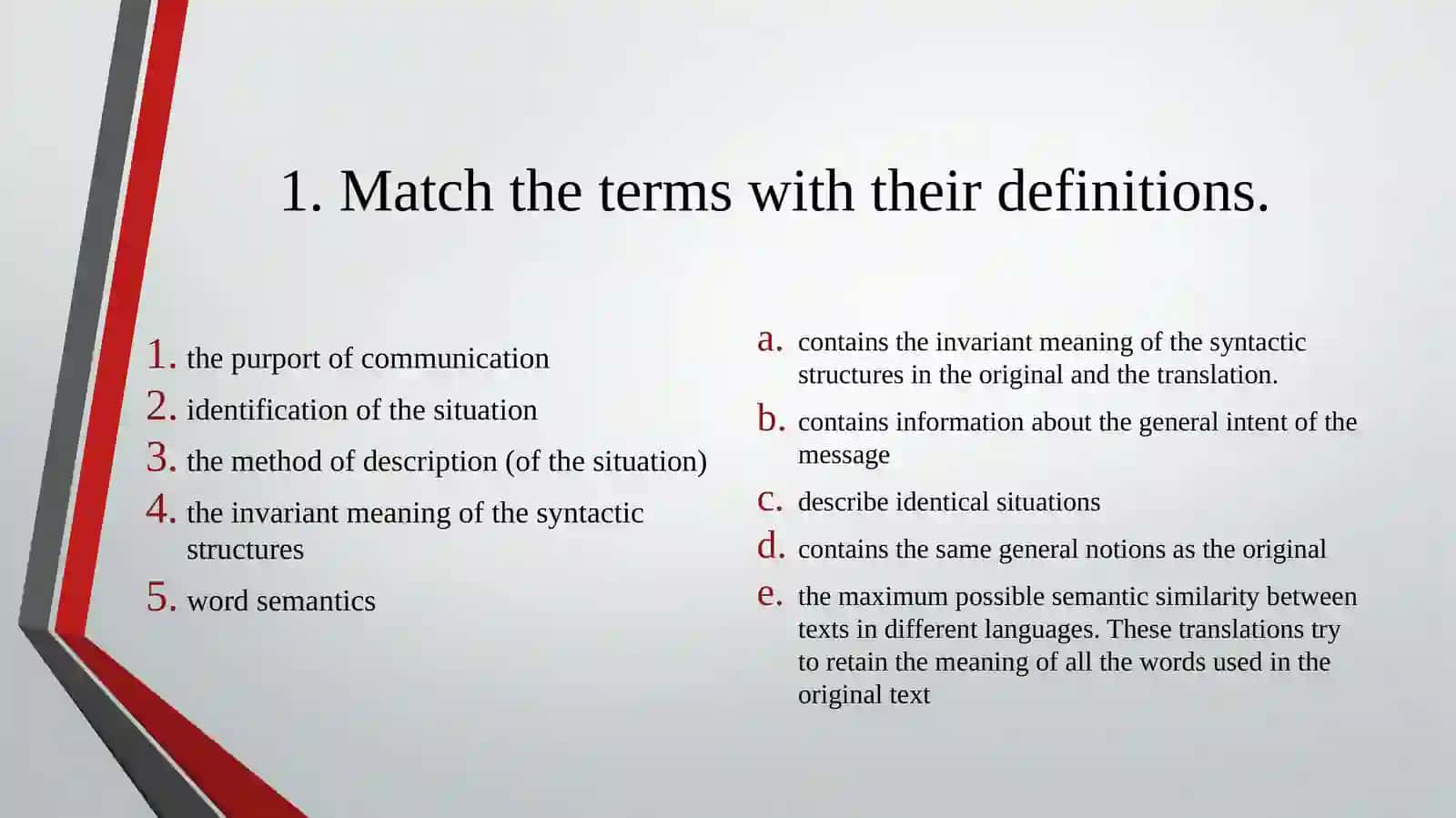 1. Match the terms with their definitions.

1. the purport of communication
2. identification of the situation
3. the method of description (of the situation)
4. the invariant meaning of the syntactic structures
5. word semantics

a. contains the invariant meaning of the syntactic structures in the original and the translation.
b. contains information about the general intent of the message
c. describe identical situations
d. contains the same general notions as the original
e. the maximum possible semantic similarity between texts in different languages. These translations try to retain the meaning of all the words used in the original text